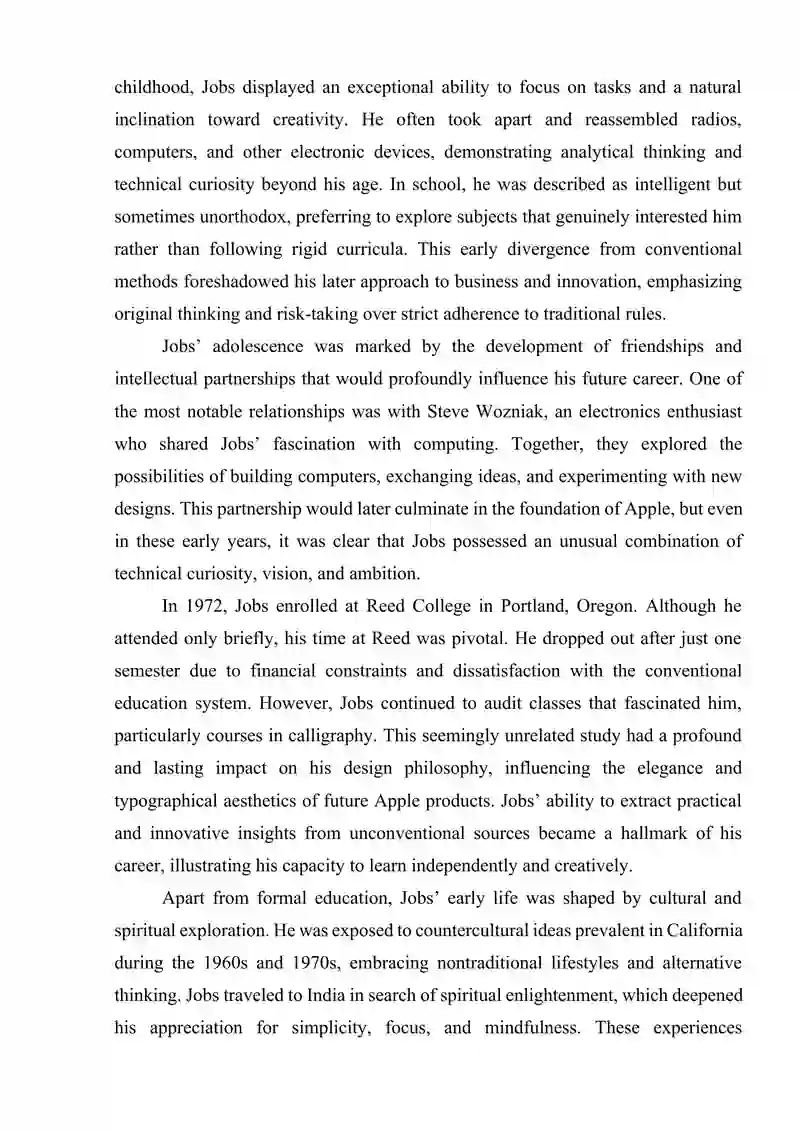 childhood, Jobs displayed an exceptional ability to focus on tasks and a natural inclination toward creativity. He often took apart and reassembled radios, computers, and other electronic devices, demonstrating analytical thinking and technical curiosity beyond his age. In school, he was described as intelligent but sometimes unorthodox, preferring to explore subjects that genuinely interested him rather than following rigid curricula. This early divergence from conventional methods foreshadowed his later approach to business and innovation, emphasizing original thinking and risk-taking over strict adherence to traditional rules.

Jobs' adolescence was marked by the development of friendships and intellectual partnerships that would profoundly influence his future career. One of the most notable relationships was with Steve Wozniak, an electronics enthusiast who shared Jobs' fascination with computing. Together, they explored the possibilities of building computers, exchanging ideas, and experimenting with new designs. This partnership would later culminate in the foundation of Apple, but even in these early years, it was clear that Jobs possessed an unusual combination of technical curiosity, vision, and ambition.

In 1972, Jobs enrolled at Reed College in Portland, Oregon. Although he attended only briefly, his time at Reed was pivotal. He dropped out after just one semester due to financial constraints and dissatisfaction with the conventional education system. However, Jobs continued to audit classes that fascinated him, particularly courses in calligraphy. This seemingly unrelated study had a profound and lasting impact on his design philosophy, influencing the elegance and typographical aesthetics of future Apple products. Jobs' ability to extract practical and innovative insights from unconventional sources became a hallmark of his career, illustrating his capacity to learn independently and creatively.

Apart from formal education, Jobs' early life was shaped by cultural and spiritual exploration. He was exposed to countercultural ideas prevalent in California during the 1960s and 1970s, embracing nontraditional lifestyles and alternative thinking. Jobs traveled to India in search of spiritual enlightenment, which deepened his appreciation for simplicity, focus, and mindfulness. These experiences